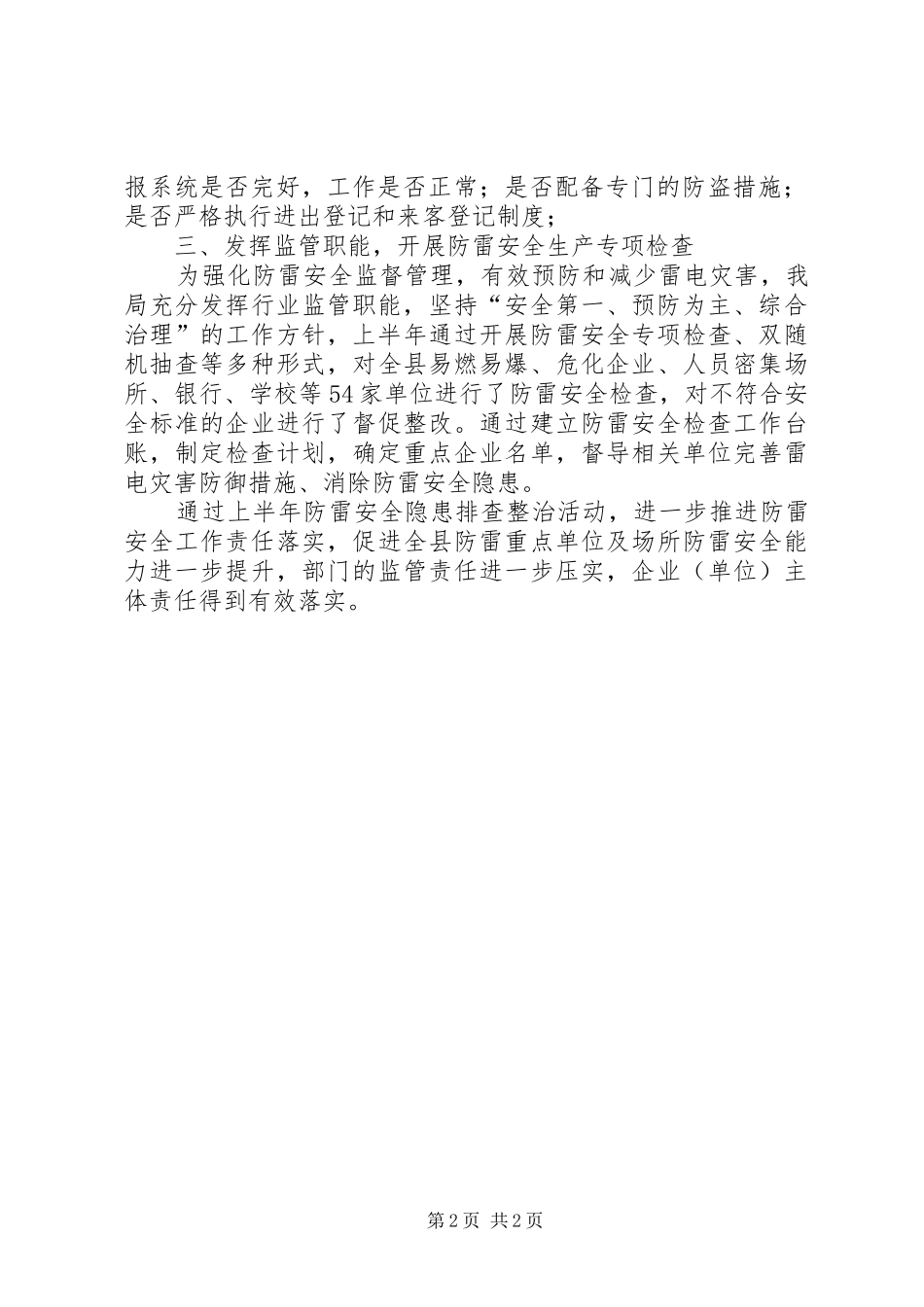 报系统是否完好，工作是否正常；是否配备专门的防盗措施；是否严格执行进出登记和来客登记制度；

三、发挥监管职能，开展防雷安全生产专项检查

为强化防雷安全监督管理，有效预防和减少雷电灾害，我局充分发挥行业监管职能，坚持“安全第一、预防为主、综合治理”的工作方针，上半年通过开展防雷安全专项检查、双随机抽查等多种形式，对全县易燃易爆、危化企业、人员密集场所、银行、学校等54家单位进行了防雷安全检查，对不符合安全标准的企业进行了督促整改。通过建立防雷安全检查工作台账，制定检查计划，确定重点企业名单，督导相关单位完善雷电灾害防御措施、消除防雷安全隐患。

通过上半年防雷安全隐患排查整治活动，进一步推进防雷安全工作责任落实，促进全县防雷重点单位及场所防雷安全能力进一步提升，部门的监管责任进一步压实，企业（单位）主体责任得到有效落实。

第2页 共2页